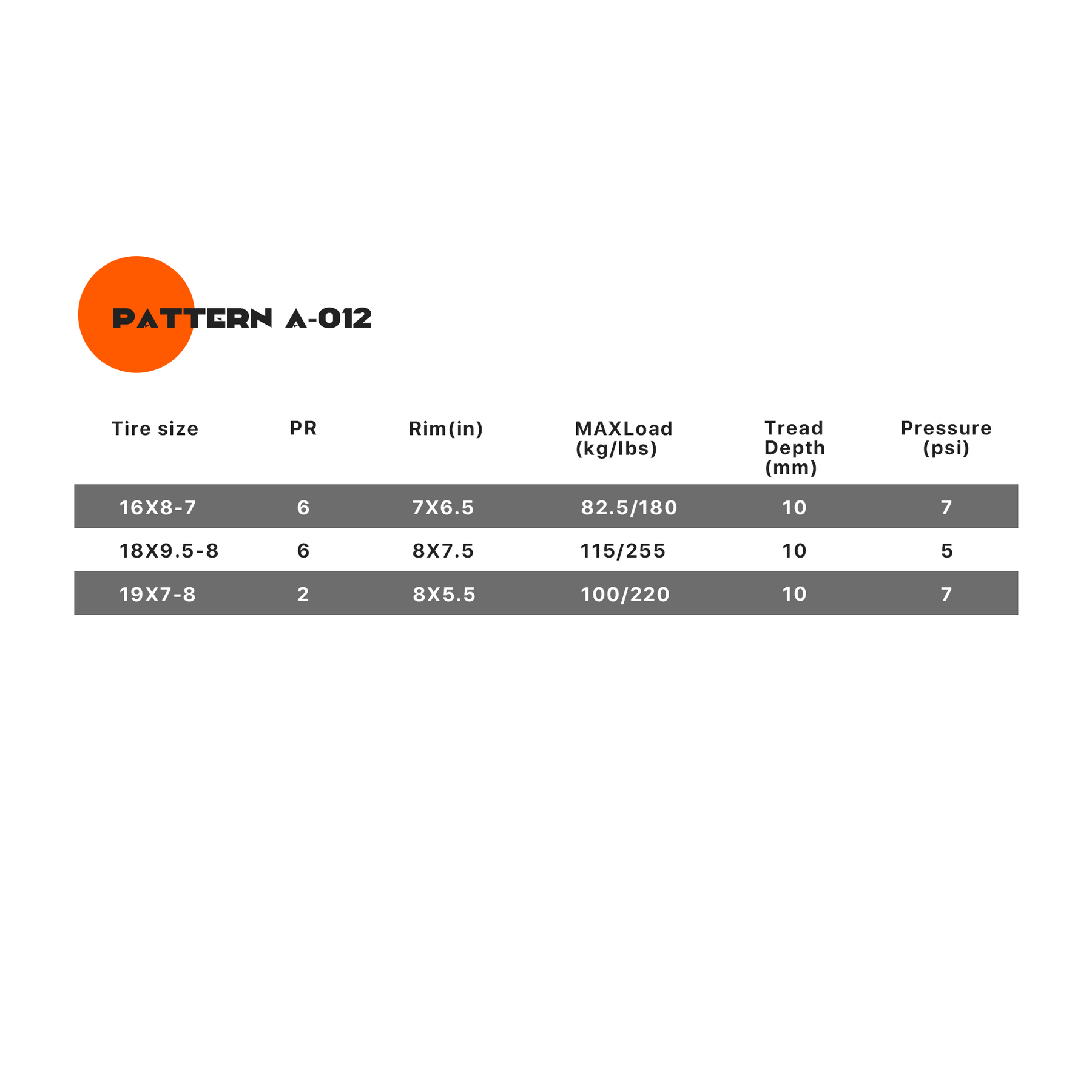 PATTERN A-012

| Tire size | PR | Rim(in) | MAXLoad (kg/lbs) | Tread Depth (mm) | Pressure (psi) |
|---|---|---|---|---|---|
| 16X8-7 | 6 | 7X6.5 | 82.5/180 | 10 | 7 |
| 18X9.5-8 | 6 | 8X7.5 | 115/255 | 10 | 5 |
| 19X7-8 | 2 | 8X5.5 | 100/220 | 10 | 7 |